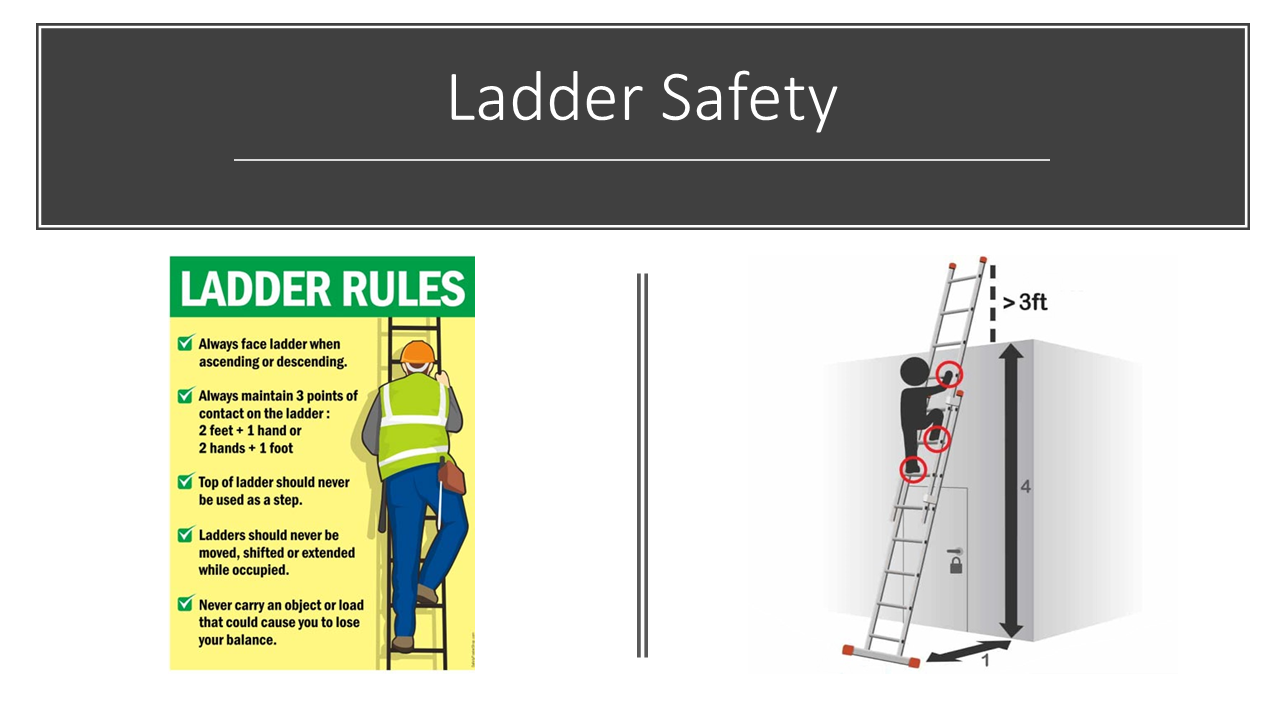 Ladder Safety

LADDER RULES

☑ Always face ladder when ascending or descending.

☑ Always maintain 3 points of contact on the ladder :
2 feet + 1 hand or
2 hands + 1 foot

☑ Top of ladder should never be used as a step.

☑ Ladders should never be moved, shifted or extended while occupied.

☑ Never carry an object or load that could cause you to lose your balance.

> 3ft

4

1